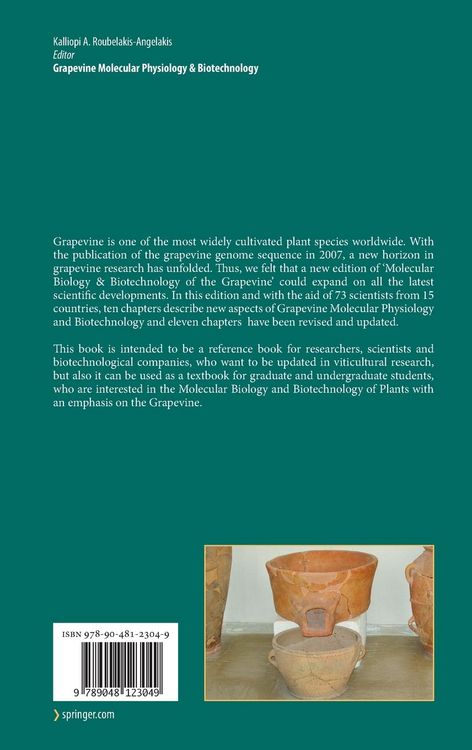 Kalliopi A. Roubelakis-Angelakis
Editor
Grapevine Molecular Physiology & Biotechnology

Grapevine is one of the most widely cultivated plant species worldwide. With the publication of the grapevine genome sequence in 2007, a new horizon in grapevine research has unfolded. Thus, we felt that a new edition of 'Molecular Biology & Biotechnology of the Grapevine' could expand on all the latest scientific developments. In this edition and with the aid of 73 scientists from 15 countries, ten chapters describe new aspects of Grapevine Molecular Physiology and Biotechnology and eleven chapters have been revised and updated.

This book is intended to be a reference book for researchers, scientists and biotechnological companies, who want to be updated in viticultural research, but also it can be used as a textbook for graduate and undergraduate students, who are interested in the Molecular Biology and Biotechnology of Plants with an emphasis on the Grapevine.

ISBN 978-90-481-2304-9

9 789048 123049

springer.com